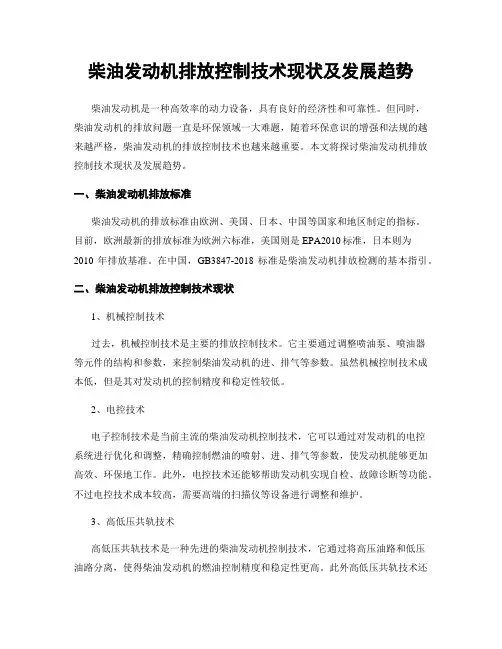 柴油发动机排放控制技术现状及发展趋势

柴油发动机是一种高效率的动力设备，具有良好的经济性和可靠性。但同时，柴油发动机的排放问题一直是环保领域一大难题，随着环保意识的增强和法规的越来越严格，柴油发动机的排放控制技术也越来越重要。本文将探讨柴油发动机排放控制技术现状及发展趋势。

一、柴油发动机排放标准

柴油发动机的排放标准由欧洲、美国、日本、中国等国家和地区制定的指标。目前，欧洲最新的排放标准为欧洲六标准，美国则是EPA2010标准，日本则为2010 年排放基准。在中国，GB3847-2018 标准是柴油发动机排放检测的基本指引。

二、柴油发动机排放控制技术现状

1、机械控制技术

过去，机械控制技术是主要的排放控制技术。它主要通过调整喷油泵、喷油器等元件的结构和参数，来控制柴油发动机的进、排气等参数。虽然机械控制技术成本低，但是其对发动机的控制精度和稳定性较低。

2、电控技术

电子控制技术是当前主流的柴油发动机控制技术，它可以通过对发动机的电控系统进行优化和调整，精确控制燃油的喷射、进、排气等参数，使发动机能够更加高效、环保地工作。此外，电控技术还能够帮助发动机实现自检、故障诊断等功能。不过电控技术成本较高，需要高端的扫描仪等设备进行调整和维护。

3、高低压共轨技术

高低压共轨技术是一种先进的柴油发动机控制技术，它通过将高压油路和低压油路分离，使得柴油发动机的燃油控制精度和稳定性更高。此外高低压共轨技术还